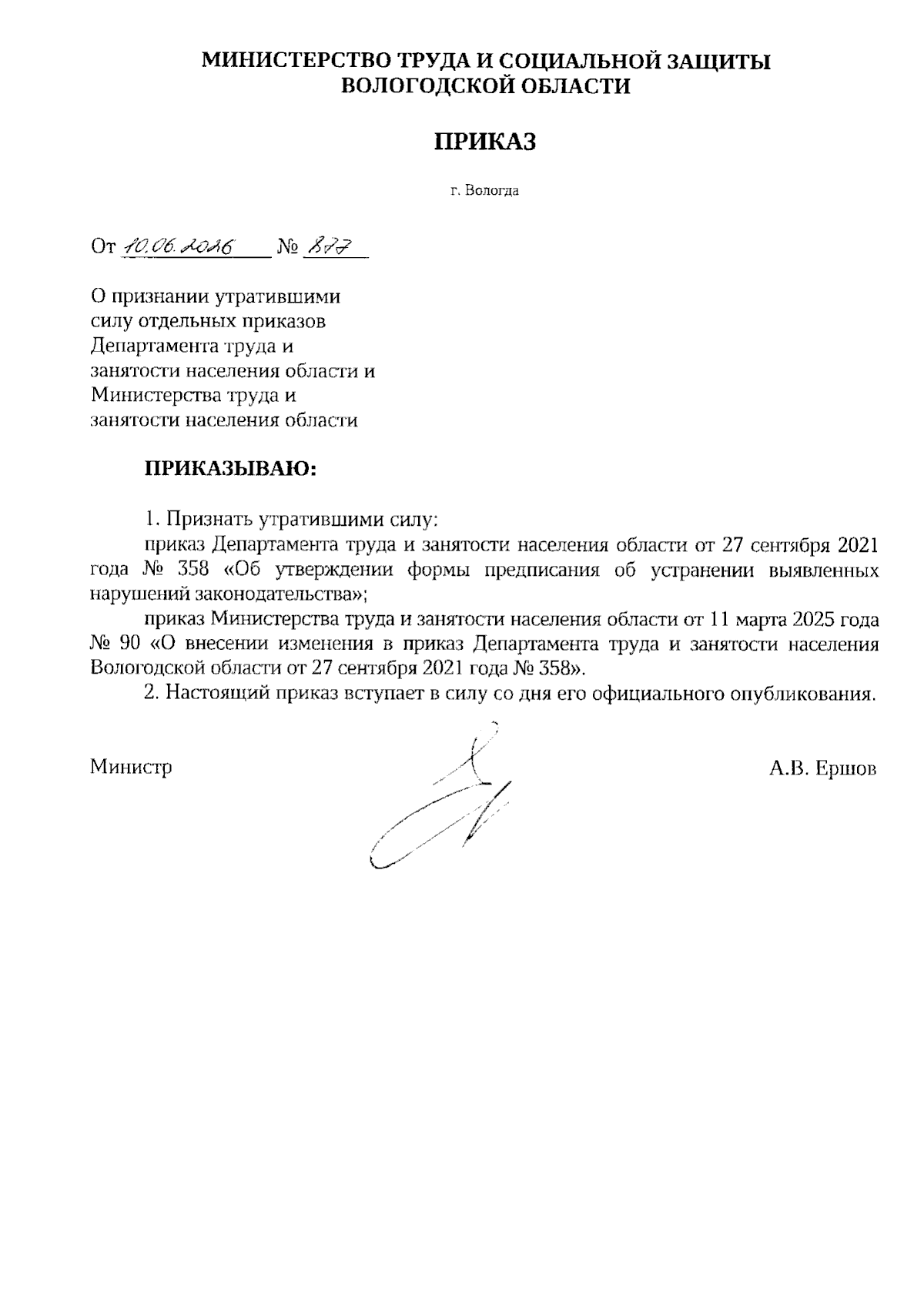 МИНИСТЕРСТВО ТРУДА И СОЦИАЛЬНОЙ ЗАЩИТЫ ВОЛОГОДСКОЙ ОБЛАСТИ

ПРИКАЗ

г. Вологда

От 10.06.2026 № 877

О признании утратившими силу отдельных приказов Департамента труда и занятости населения области и Министерства труда и занятости населения области

ПРИКАЗЫВАЮ:

1. Признать утратившими силу:

приказ Департамента труда и занятости населения области от 27 сентября 2021 года № 358 «Об утверждении формы предписания об устранении выявленных нарушений законодательства»;

приказ Министерства труда и занятости населения области от 11 марта 2025 года № 90 «О внесении изменения в приказ Департамента труда и занятости населения Вологодской области от 27 сентября 2021 года № 358».

2. Настоящий приказ вступает в силу со дня его официального опубликования.

Министр А.В. Ершов